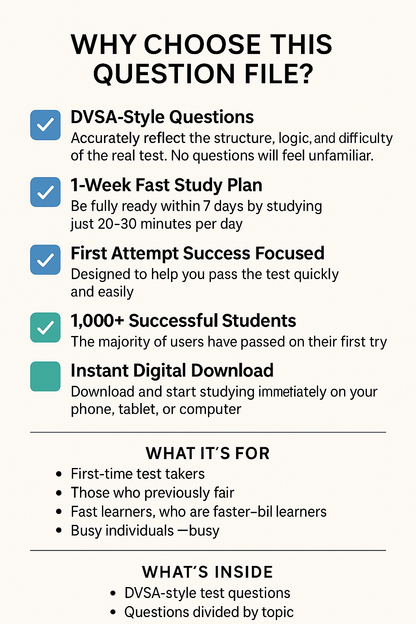 WHY CHOOSE THIS QUESTION FILE?

☑ DVSA-Style Questions
Accurately reflect the structure, logic, and difficulty of the real test. No questions will feel unfamiliar.

☑ 1-Week Fast Study Plan
Be fully ready within 7 days by studying just 20-30 minutes per day

☑ First Attempt Success Focused
Designed to help you pass the test quickly and easily

☑ 1,000+ Successful Students
The majority of users have passed on their first try

☐ Instant Digital Download
Download and start studying immetiately on your phone, tablet, or computer

WHAT IT'S FOR
• First-time test takers
• Those who previously fair
• Fast learners, who are faster-bil learners
• Busy individuals —busy

WHAT'S INSIDE
• DVSA-style test questions
• Questions divided by topic